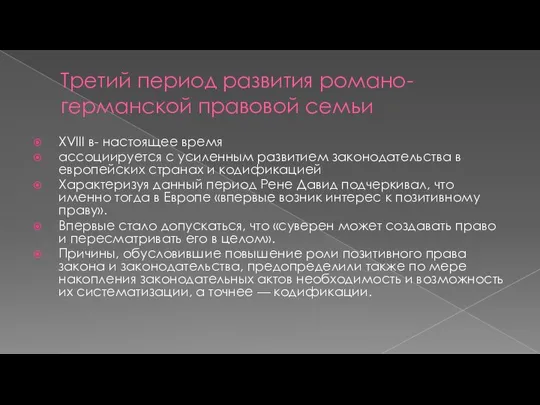 Третий период развития романо-германской правовой семьи

XVIII в- настоящее время

ассоциируется с усиленным развитием законодательства в европейских странах и кодификацией

Характеризуя данный период Рене Давид подчеркивал, что именно тогда в Европе «впервые возник интерес к позитивному праву».

Впервые стало допускаться, что «суверен может создавать право и пересматривать его в целом».

Причины, обусловившие повышение роли позитивного права закона и законодательства, предопределили также по мере накопления законодательных актов необходимость и возможность их систематизации, а точнее — кодификации.